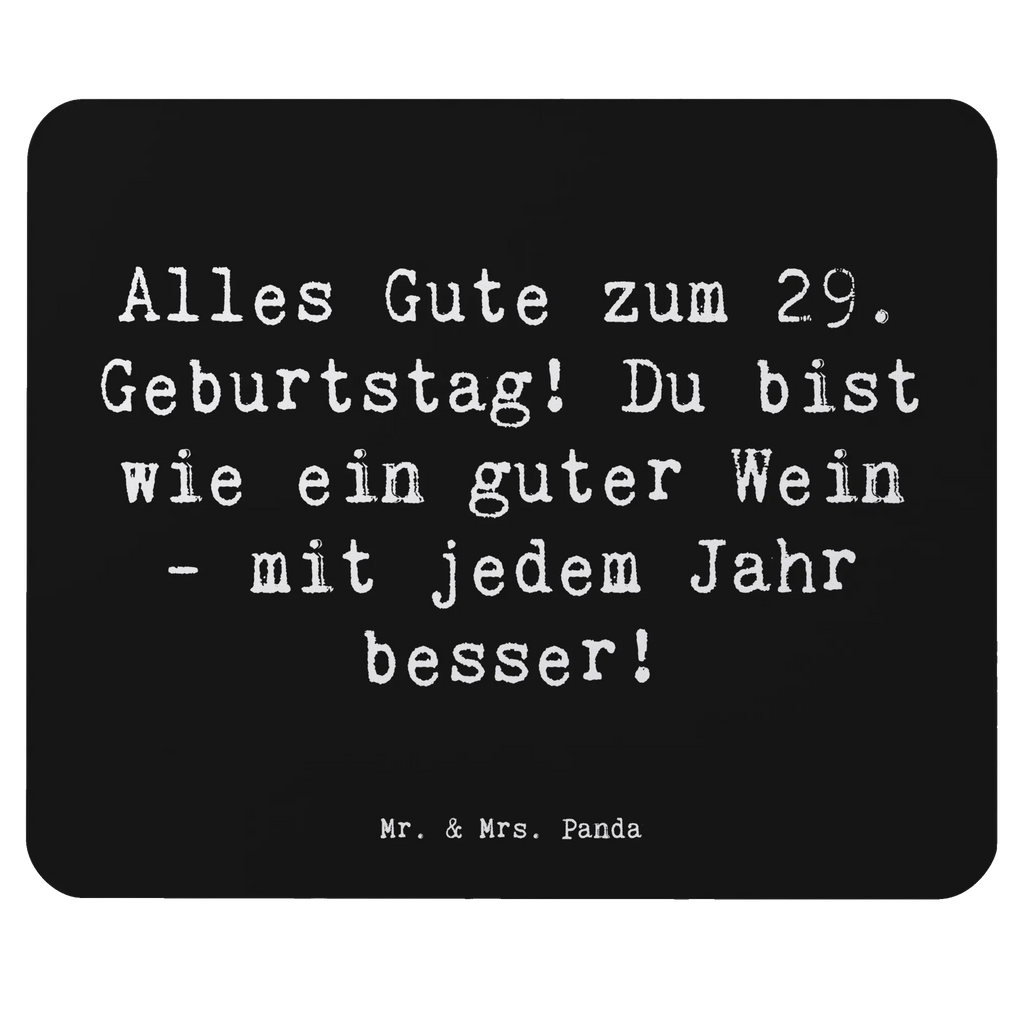 Alles Gute zum 29. Geburtstag! Du bist wie ein guter Wein - mit jedem Jahr besser!

Mr. & Mrs. Panda